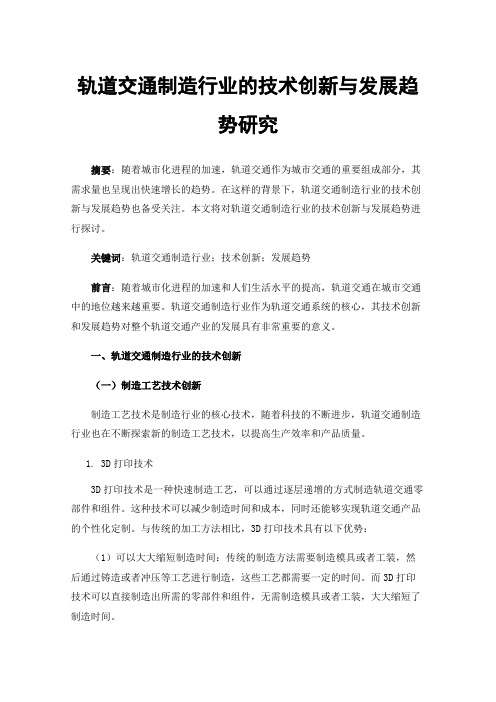 轨道交通制造行业的技术创新与发展趋势研究

摘要：随着城市化进程的加速，轨道交通作为城市交通的重要组成部分，其需求量也呈现出快速增长的趋势。在这样的背景下，轨道交通制造行业的技术创新与发展趋势也备受关注。本文将对轨道交通制造行业的技术创新与发展趋势进行探讨。

关键词：轨道交通制造行业；技术创新；发展趋势

前言：随着城市化进程的加速和人们生活水平的提高，轨道交通在城市交通中的地位越来越重要。轨道交通制造行业作为轨道交通系统的核心，其技术创新和发展趋势对整个轨道交通产业的发展具有非常重要的意义。

一、轨道交通制造行业的技术创新

（一）制造工艺技术创新

制造工艺技术是制造行业的核心技术，随着科技的不断进步，轨道交通制造行业也在不断探索新的制造工艺技术，以提高生产效率和产品质量。

1. 3D打印技术

3D打印技术是一种快速制造工艺，可以通过逐层递增的方式制造轨道交通零部件和组件。这种技术可以减少制造时间和成本，同时还能够实现轨道交通产品的个性化定制。与传统的加工方法相比，3D打印技术具有以下优势：

（1）可以大大缩短制造时间：传统的制造方法需要制造模具或者工装，然后通过铸造或者冲压等工艺进行制造，这些工艺都需要一定的时间。而3D打印技术可以直接制造出所需的零部件和组件，无需制造模具或者工装，大大缩短了制造时间。